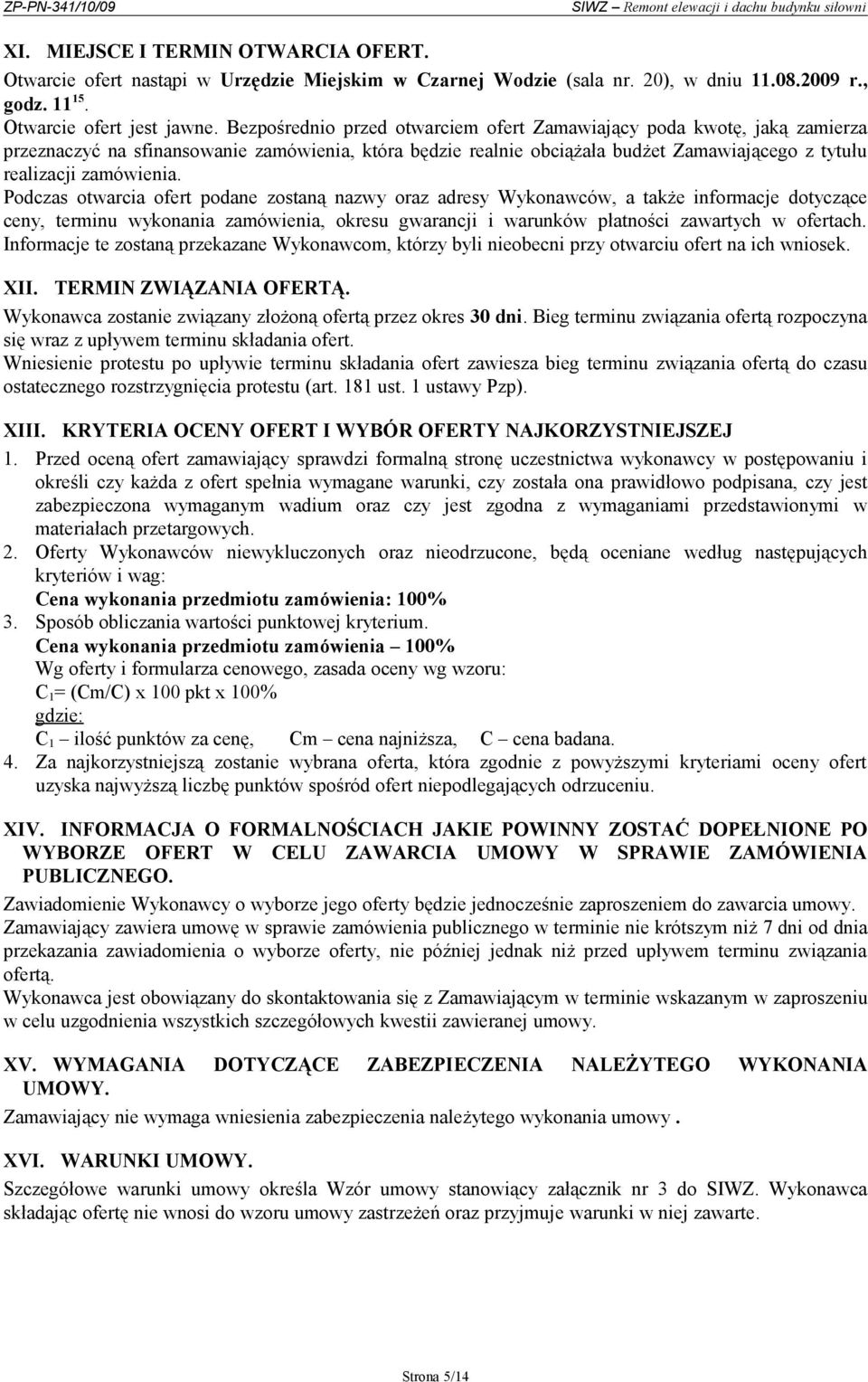 ZP-PN-341/10/09 SIWZ – Remont elewacji i dachu budynku siłowni

XI. MIEJSCE I TERMIN OTWARCIA OFERT.
Otwarcie ofert nastąpi w Urzędzie Miejskim w Czarnej Wodzie (sala nr. 20), w dniu 11.08.2009 r., godz. $11^{15}$.
Otwarcie ofert jest jawne. Bezpośrednio przed otwarciem ofert Zamawiający poda kwotę, jaką zamierza przeznaczyć na sfinansowanie zamówienia, która będzie realnie obciążała budżet Zamawiającego z tytułu realizacji zamówienia.
Podczas otwarcia ofert podane zostaną nazwy oraz adresy Wykonawców, a także informacje dotyczące ceny, terminu wykonania zamówienia, okresu gwarancji i warunków płatności zawartych w ofertach.
Informacje te zostaną przekazane Wykonawcom, którzy byli nieobecni przy otwarciu ofert na ich wniosek.

XII. TERMIN ZWIĄZANIA OFERTĄ.
Wykonawca zostanie związany złożoną ofertą przez okres 30 dni. Bieg terminu związania ofertą rozpoczyna się wraz z upływem terminu składania ofert.
Wniesienie protestu po upływie terminu składania ofert zawiesza bieg terminu związania ofertą do czasu ostatecznego rozstrzygnięcia protestu (art. 181 ust. 1 ustawy Pzp).

XIII. KRYTERIA OCENY OFERT I WYBÓR OFERTY NAJKORZYSTNIEJSZEJ
1. Przed oceną ofert zamawiający sprawdzi formalną stronę uczestnictwa wykonawcy w postępowaniu i określi czy każda z ofert spełnia wymagane warunki, czy została ona prawidłowo podpisana, czy jest zabezpieczona wymaganym wadium oraz czy jest zgodna z wymaganiami przedstawionymi w materiałach przetargowych.
2. Oferty Wykonawców niewykluczonych oraz nieodrzucone, będą oceniane według następujących kryteriów i wag:
Cena wykonania przedmiotu zamówienia: 100%
3. Sposób obliczania wartości punktowej kryterium.
Cena wykonania przedmiotu zamówienia – 100%
Wg oferty i formularza cenowego, zasada oceny wg wzoru:
$C_1$= (Cm/C) x 100 pkt x 100%
gdzie:
$C_1$ – ilość punktów za cenę, Cm – cena najniższa, C – cena badana.
4. Za najkorzystniejszą zostanie wybrana oferta, która zgodnie z powyższymi kryteriami oceny ofert uzyska najwyższą liczbę punktów spośród ofert niepodlegających odrzuceniu.

XIV. INFORMACJA O FORMALNOŚCIACH JAKIE POWINNY ZOSTAĆ DOPEŁNIONE PO WYBORZE OFERT W CELU ZAWARCIA UMOWY W SPRAWIE ZAMÓWIENIA PUBLICZNEGO.
Zawiadomienie Wykonawcy o wyborze jego oferty będzie jednocześnie zaproszeniem do zawarcia umowy.
Zamawiający zawiera umowę w sprawie zamówienia publicznego w terminie nie krótszym niż 7 dni od dnia przekazania zawiadomienia o wyborze oferty, nie później jednak niż przed upływem terminu związania ofertą.
Wykonawca jest obowiązany do skontaktowania się z Zamawiającym w terminie wskazanym w zaproszeniu w celu uzgodnienia wszystkich szczegółowych kwestii zawieranej umowy.

XV. WYMAGANIA DOTYCZĄCE ZABEZPIECZENIA NALEŻYTEGO WYKONANIA UMOWY.
Zamawiający nie wymaga wniesienia zabezpieczenia należytego wykonania umowy .

XVI. WARUNKI UMOWY.
Szczegółowe warunki umowy określa Wzór umowy stanowiący załącznik nr 3 do SIWZ. Wykonawca składając ofertę nie wnosi do wzoru umowy zastrzeżeń oraz przyjmuje warunki w niej zawarte.

Strona 5/14